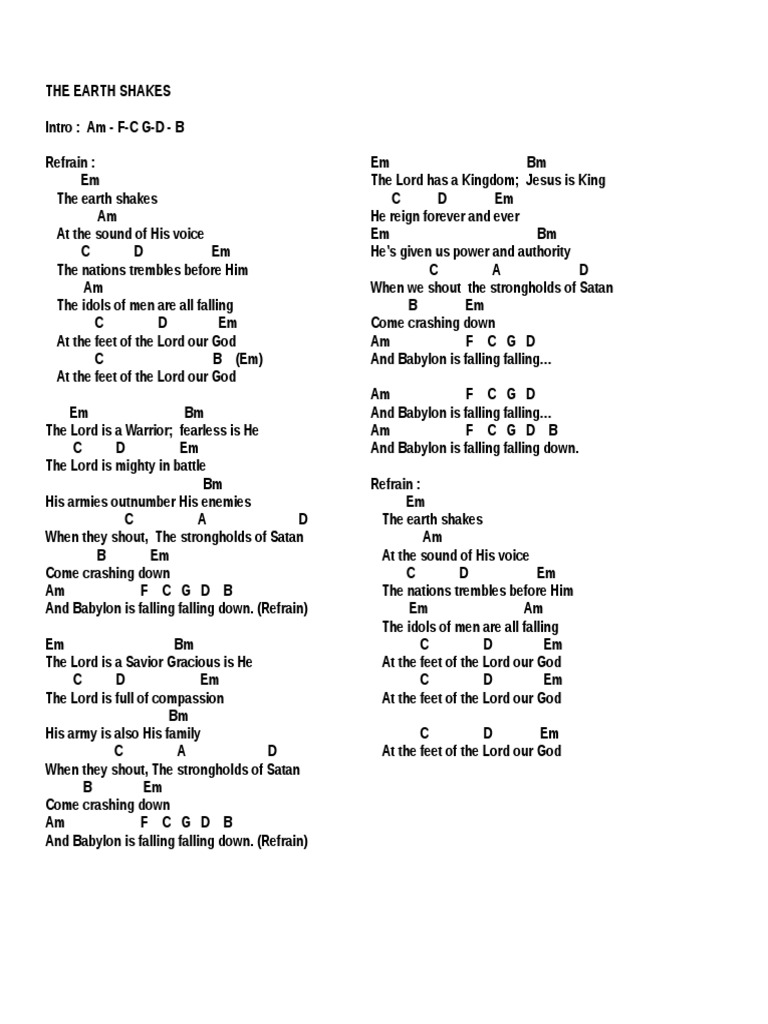 THE EARTH SHAKES

Intro : Am - F-C G-D - B

Refrain :
Em
The earth shakes
Am
At the sound of His voice
C D Em
The nations trembles before Him
Am
The idols of men are all falling
C D Em
At the feet of the Lord our God
C B (Em)
At the feet of the Lord our God

Em Bm
The Lord is a Warrior; fearless is He
C D Em
The Lord is mighty in battle
Bm
His armies outnumber His enemies
C A D
When they shout, The strongholds of Satan
B Em
Come crashing down
Am F C G D B
And Babylon is falling falling down. (Refrain)

Em Bm
The Lord is a Savior Gracious is He
C D Em
The Lord is full of compassion
Bm
His army is also His family
C A D
When they shout, The strongholds of Satan
B Em
Come crashing down
Am F C G D B
And Babylon is falling falling down. (Refrain)

Em Bm
The Lord has a Kingdom; Jesus is King
C D Em
He reign forever and ever
Em Bm
He's given us power and authority
C A D
When we shout the strongholds of Satan
B Em
Come crashing down
Am F C G D
And Babylon is falling falling...

Am F C G D
And Babylon is falling falling...
Am F C G D B
And Babylon is falling falling down.

Refrain :
Em
The earth shakes
Am
At the sound of His voice
C D Em
The nations trembles before Him
Em Am
The idols of men are all falling
C D Em
At the feet of the Lord our God
C D Em
At the feet of the Lord our God

C D Em
At the feet of the Lord our God